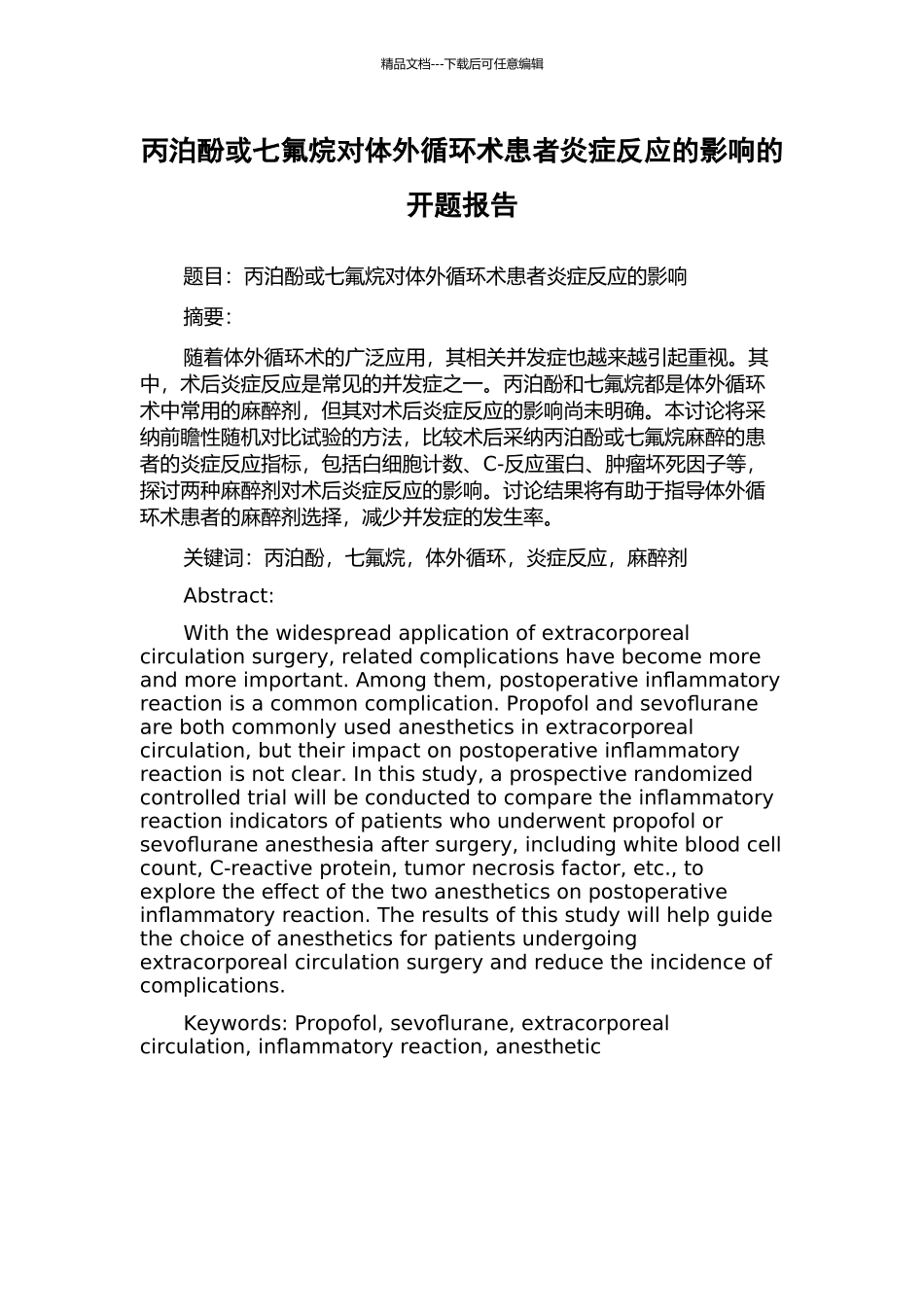 精品文档---下载后可任意编辑

丙泊酚或七氟烷对体外循环术患者炎症反应的影响的开题报告

题目：丙泊酚或七氟烷对体外循环术患者炎症反应的影响

摘要：

随着体外循环术的广泛应用，其相关并发症也越来越引起重视。其中，术后炎症反应是常见的并发症之一。丙泊酚和七氟烷都是体外循环术中常用的麻醉剂，但其对术后炎症反应的影响尚未明确。本讨论将采纳前瞻性随机对比试验的方法，比较术后采纳丙泊酚或七氟烷麻醉的患者的炎症反应指标，包括白细胞计数、C-反应蛋白、肿瘤坏死因子等，探讨两种麻醉剂对术后炎症反应的影响。讨论结果将有助于指导体外循环术患者的麻醉剂选择，减少并发症的发生率。

关键词：丙泊酚，七氟烷，体外循环，炎症反应，麻醉剂

Abstract:

With the widespread application of extracorporeal circulation surgery, related complications have become more and more important. Among them, postoperative inflammatory reaction is a common complication. Propofol and sevoflurane are both commonly used anesthetics in extracorporeal circulation, but their impact on postoperative inflammatory reaction is not clear. In this study, a prospective randomized controlled trial will be conducted to compare the inflammatory reaction indicators of patients who underwent propofol or sevoflurane anesthesia after surgery, including white blood cell count, C-reactive protein, tumor necrosis factor, etc., to explore the effect of the two anesthetics on postoperative inflammatory reaction. The results of this study will help guide the choice of anesthetics for patients undergoing extracorporeal circulation surgery and reduce the incidence of complications.

Keywords: Propofol, sevoflurane, extracorporeal circulation, inflammatory reaction, anesthetic